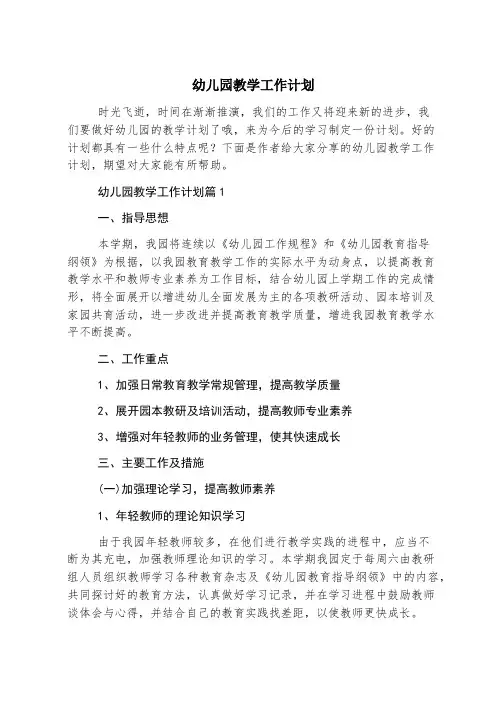 幼儿园教学工作计划

时光飞逝，时间在渐渐推演，我们的工作又将迎来新的进步，我们要做好幼儿园的教学计划了哦，来为今后的学习制定一份计划。好的计划都具有一些什么特点呢？下面是作者给大家分享的幼儿园教学工作计划，期望对大家能有所帮助。

幼儿园教学工作计划篇1

一、指导思想

本学期，我园将连续以《幼儿园工作规程》和《幼儿园教育指导纲领》为根据，以我园教育教学工作的实际水平为动身点，以提高教育教学水平和教师专业素养为工作目标，结合幼儿园上学期工作的完成情形，将全面展开以增进幼儿全面发展为主的各项教研活动、园本培训及家园共育活动，进一步改进并提高教育教学质量，增进我园教育教学水平不断提高。

二、工作重点

1、加强日常教育教学常规管理，提高教学质量

2、展开园本教研及培训活动，提高教师专业素养

3、增强对年轻教师的业务管理，使其快速成长

三、主要工作及措施

(一)加强理论学习，提高教师素养

1、年轻教师的理论知识学习

由于我园年轻教师较多，在他们进行教学实践的进程中，应当不断为其充电，加强教师理论知识的学习。本学期我园定于每周六由教研组人员组织教师学习各种教育杂志及《幼儿园教育指导纲领》中的内容，共同探讨好的教育方法，认真做好学习记录，并在学习进程中鼓励教师谈体会与心得，并结合自己的教育实践找差距，以使教师更快成长。